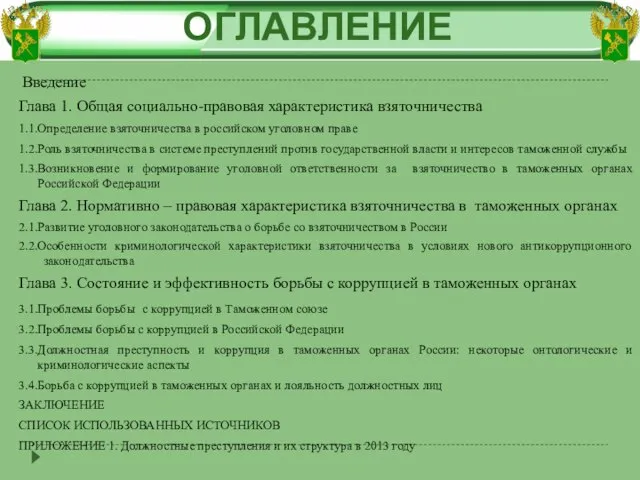 ОГЛАВЛЕНИЕ

Введение

Глава 1. Общая социально-правовая характеристика взяточничества

1.1.Определение взяточничества в российском уголовном праве

1.2.Роль взяточничества в системе преступлений против государственной власти и интересов таможенной службы

1.3.Возникновение и формирование уголовной ответственности за взяточничество в таможенных органах Российской Федерации

Глава 2. Нормативно – правовая характеристика взяточничества в таможенных органах

2.1.Развитие уголовного законодательства о борьбе со взяточничеством в России

2.2.Особенности криминологической характеристики взяточничества в условиях нового антикоррупционного законодательства

Глава 3. Состояние и эффективность борьбы с коррупцией в таможенных органах

3.1.Проблемы борьбы с коррупцией в Таможенном союзе

3.2.Проблемы борьбы с коррупцией в Российской Федерации

3.3.Должностная преступность и коррупция в таможенных органах России: некоторые онтологические и криминологические аспекты

3.4.Борьба с коррупцией в таможенных органах и лояльность должностных лиц

ЗАКЛЮЧЕНИЕ

СПИСОК ИСПОЛЬЗОВАННЫХ ИСТОЧНИКОВ

ПРИЛОЖЕНИЕ 1. Должностные преступления и их структура в 2013 году